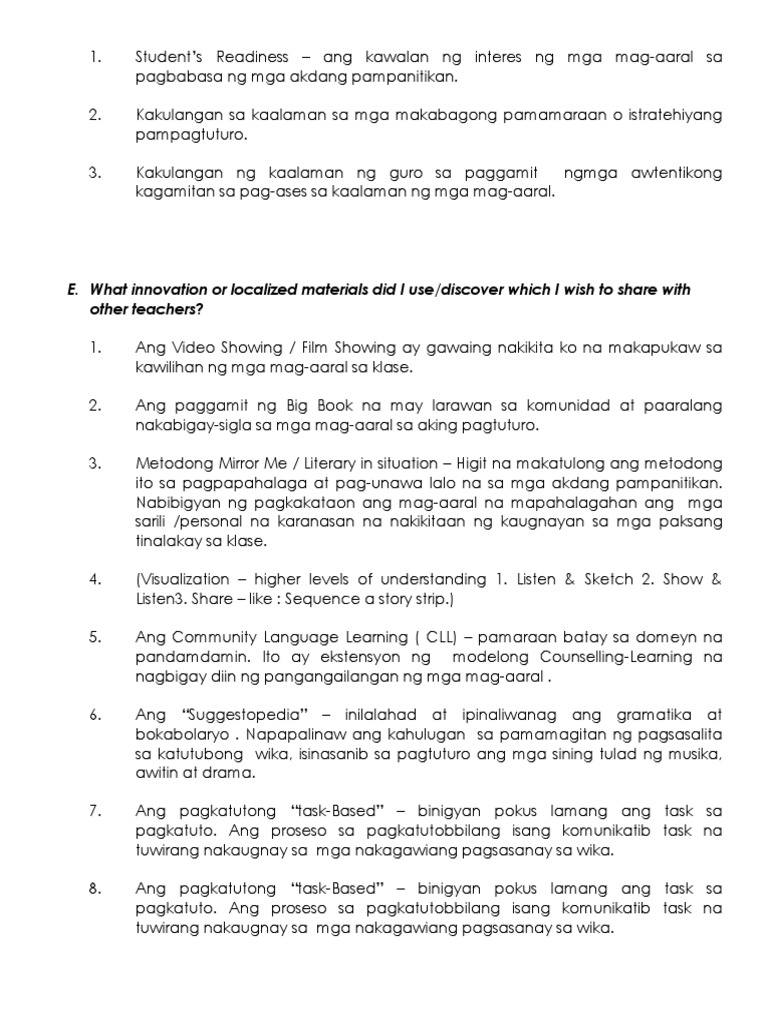 1. Student's Readiness – ang kawalan ng interes ng mga mag-aaral sa pagbabasa ng mga akdang pampanitikan.

2. Kakulangan sa kaalaman sa mga makabagong pamamaraan o istratehiyang pampagtuturo.

3. Kakulangan ng kaalaman ng guro sa paggamit ngmga awtentikong kagamitan sa pag-ases sa kaalaman ng mga mag-aaral.

E. What innovation or localized materials did I use/discover which I wish to share with other teachers?

1. Ang Video Showing / Film Showing ay gawaing nakikita ko na makapukaw sa kawilihan ng mga mag-aaral sa klase.

2. Ang paggamit ng Big Book na may larawan sa komunidad at paaralang nakabigay-sigla sa mga mag-aaral sa aking pagtuturo.

3. Metodong Mirror Me / Literary in situation – Higit na makatulong ang metodong ito sa pagpapahalaga at pag-unawa lalo na sa mga akdang pampanitikan. Nabibigyan ng pagkakataon ang mag-aaral na mapahalagahan ang mga sarili /personal na karanasan na nakikitaan ng kaugnayan sa mga paksang tinalakay sa klase.

4. (Visualization – higher levels of understanding 1. Listen & Sketch 2. Show & Listen3. Share – like : Sequence a story strip.)

5. Ang Community Language Learning ( CLL) – pamaraan batay sa domeyn na pandamdamin. Ito ay ekstensyon ng modelong Counselling-Learning na nagbigay diin ng pangangailangan ng mga mag-aaral .

6. Ang "Suggestopedia" – inilalahad at ipinaliwanag ang gramatika at bokabolaryo . Napapalinaw ang kahulugan sa pamamagitan ng pagsasalita sa katutubong wika, isinasanib sa pagtuturo ang mga sining tulad ng musika, awitin at drama.

7. Ang pagkatutong "task-Based" – binigyan pokus lamang ang task sa pagkatuto. Ang proseso sa pagkatutobbilang isang komunikatib task na tuwirang nakaugnay sa mga nakagawiang pagsasanay sa wika.

8. Ang pagkatutong "task-Based" – binigyan pokus lamang ang task sa pagkatuto. Ang proseso sa pagkatutobbilang isang komunikatib task na tuwirang nakaugnay sa mga nakagawiang pagsasanay sa wika.